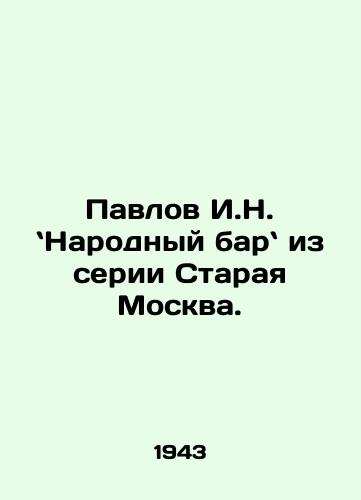 Павлов И.Н. `Народный бар` из серии Старая Москва.

1943